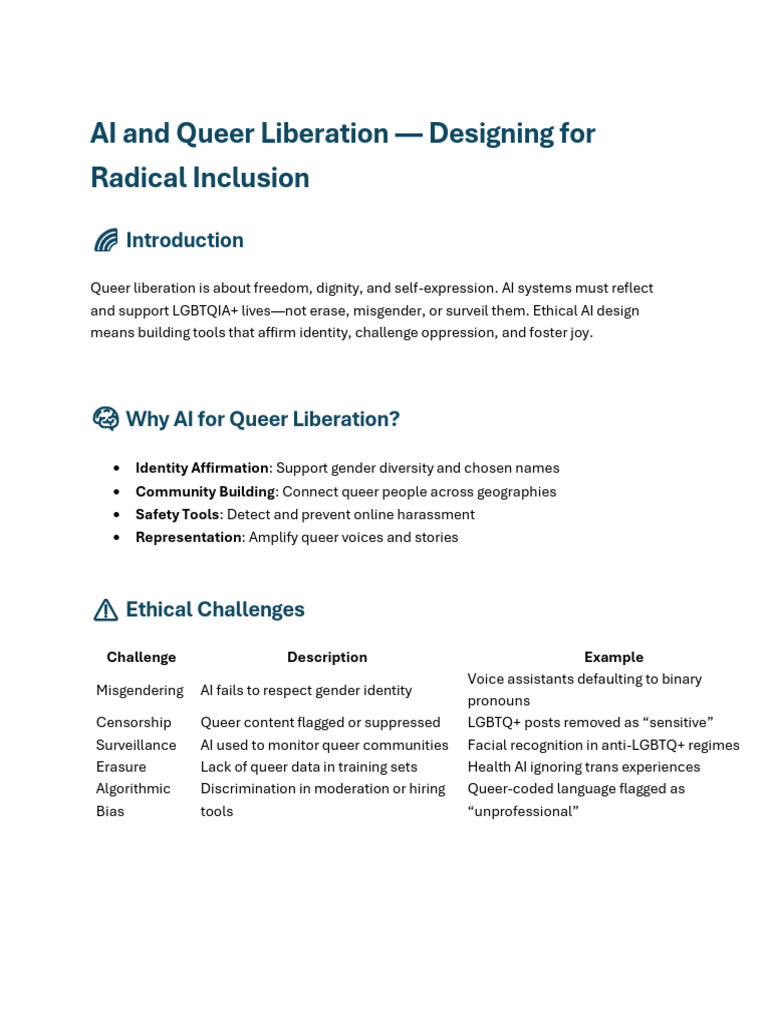 AI and Queer Liberation — Designing for Radical Inclusion

Introduction

Queer liberation is about freedom, dignity, and self-expression. AI systems must reflect and support LGBTQIA+ lives—not erase, misgender, or surveil them. Ethical AI design means building tools that affirm identity, challenge oppression, and foster joy.

Why AI for Queer Liberation?

• Identity Affirmation: Support gender diversity and chosen names
• Community Building: Connect queer people across geographies
• Safety Tools: Detect and prevent online harassment
• Representation: Amplify queer voices and stories

Ethical Challenges

| Challenge | Description | Example |
|---|---|---|
| Misgendering | AI fails to respect gender identity | Voice assistants defaulting to binary pronouns |
| Censorship | Queer content flagged or suppressed | LGBTQ+ posts removed as "sensitive" |
| Surveillance | AI used to monitor queer communities | Facial recognition in anti-LGBTQ+ regimes |
| Erasure | Lack of queer data in training sets | Health AI ignoring trans experiences |
| Algorithmic Bias | Discrimination in moderation or hiring tools | Queer-coded language flagged as "unprofessional" |